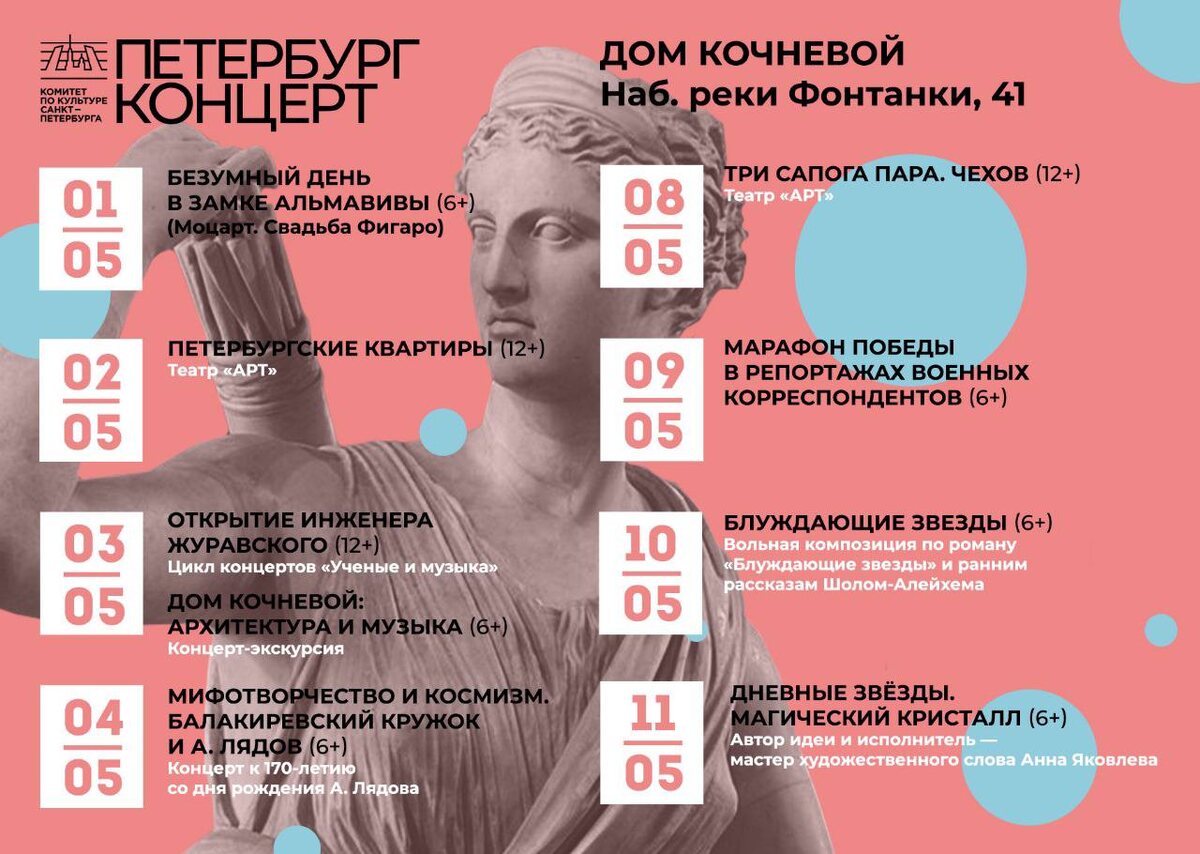 КОМИТЕТ ПО КУЛЬТУРЕ САНКТ-ПЕТЕРБУРГА

ПЕТЕРБУРГ КОНЦЕРТ

ДОМ КОЧНЕВОЙ
Наб. реки Фонтанки, 41

01
05
БЕЗУМНЫЙ ДЕНЬ В ЗАМКЕ АЛЬМАВИВЫ (6+)
(Моцарт. Свадьба Фигаро)

02
05
ПЕТЕРБУРГСКИЕ КВАРТИРЫ (12+)
Театр «АРТ»

03
05
ОТКРЫТИЕ ИНЖЕНЕРА ЖУРАВСКОГО (12+)
Цикл концертов «Ученые и музыка»

ДОМ КОЧНЕВОЙ: АРХИТЕКТУРА И МУЗЫКА (6+)
Концерт-экскурсия

04
05
МИФОТВОРЧЕСТВО И КОСМИЗМ. БАЛАКИРЕВСКИЙ КРУЖОК И А. ЛЯДОВ (6+)
Концерт к 170-летию со дня рождения А. Лядова

08
05
ТРИ САПОГА ПАРА. ЧЕХОВ (12+)
Театр «АРТ»

09
05
МАРАФОН ПОБЕДЫ В РЕПОРТАЖАХ ВОЕННЫХ КОРРЕСПОНДЕНТОВ (6+)

10
05
БЛУЖДАЮЩИЕ ЗВЕЗДЫ (6+)
Вольная композиция по роману «Блуждающие звезды» и ранним рассказам Шолом-Алейхема

11
05
ДНЕВНЫЕ ЗВЁЗДЫ. МАГИЧЕСКИЙ КРИСТАЛЛ (6+)
Автор идеи и исполнитель — мастер художественного слова Анна Яковлева